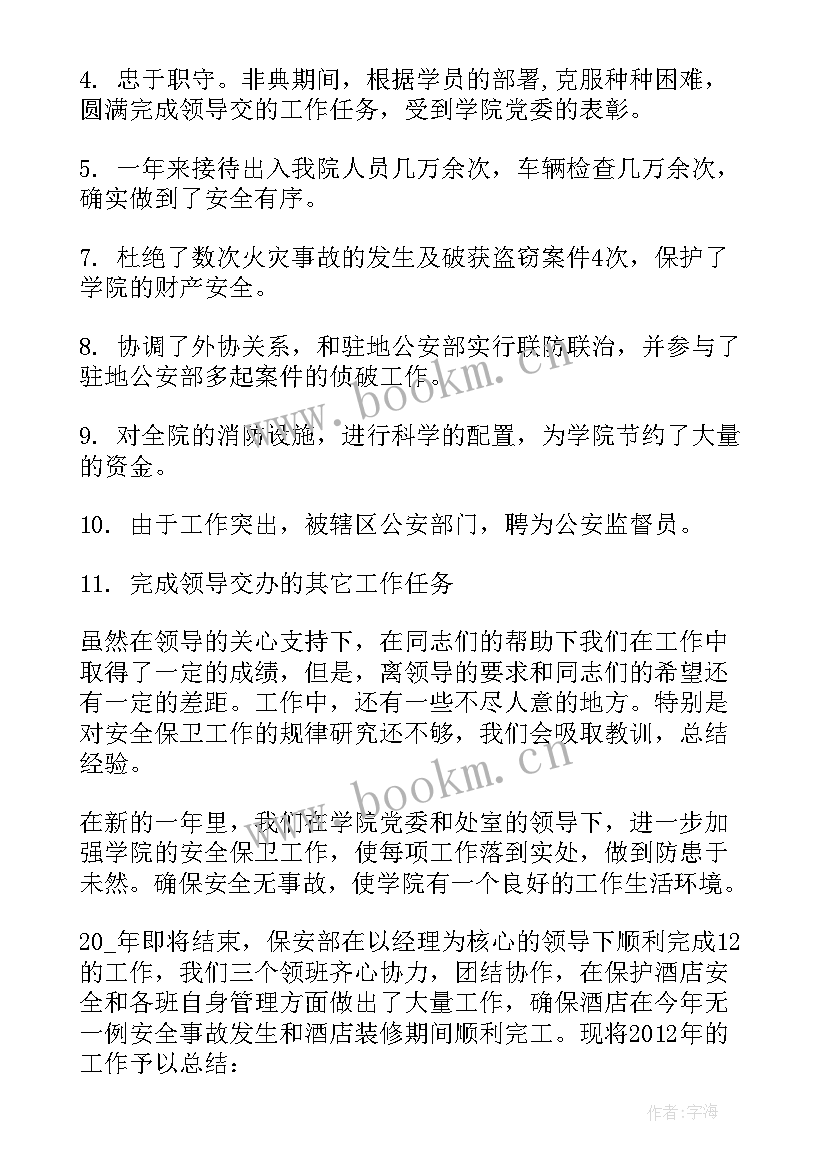 4. 忠于职守。非典期间，根据学员的部署,克服种种困难，圆满完成领导交的工作任务，受到学院党委的表彰。

5. 一年来接待出入我院人员几万余次，车辆检查几万余次，确实做到了安全有序。

7. 杜绝了数次火灾事故的发生及破获盗窃案件4次，保护了学院的财产安全。

8. 协调了外协关系，和驻地公安部实行联防联治，并参与了驻地公安部多起案件的侦破工作。

9. 对全院的消防设施，进行科学的配置，为学院节约了大量的资金。

10. 由于工作突出，被辖区公安部门，聘为公安监督员。

11. 完成领导交办的其它工作任务

虽然在领导的关心支持下，在同志们的帮助下我们在工作中取得了一定的成绩，但是，离领导的要求和同志们的希望还有一定的差距。工作中，还有一些不尽人意的地方。特别是对安全保卫工作的规律研究还不够，我们会吸取教训，总结经验。

在新的一年里，我们在学院党委和处室的领导下，进一步加强学院的安全保卫工作，使每项工作落到实处，做到防患于未然。确保安全无事故，使学院有一个良好的工作生活环境。

20_年即将结束，保安部在以经理为核心的领导下顺利完成12的工作，我们三个领班齐心协力，团结协作，在保护酒店安全和各班自身管理方面做出了大量工作，确保酒店在今年无一例安全事故发生和酒店装修期间顺利完工。现将2012年的工作予以总结：

www.bookm.cn

www.bookm.cn

作者：宇海